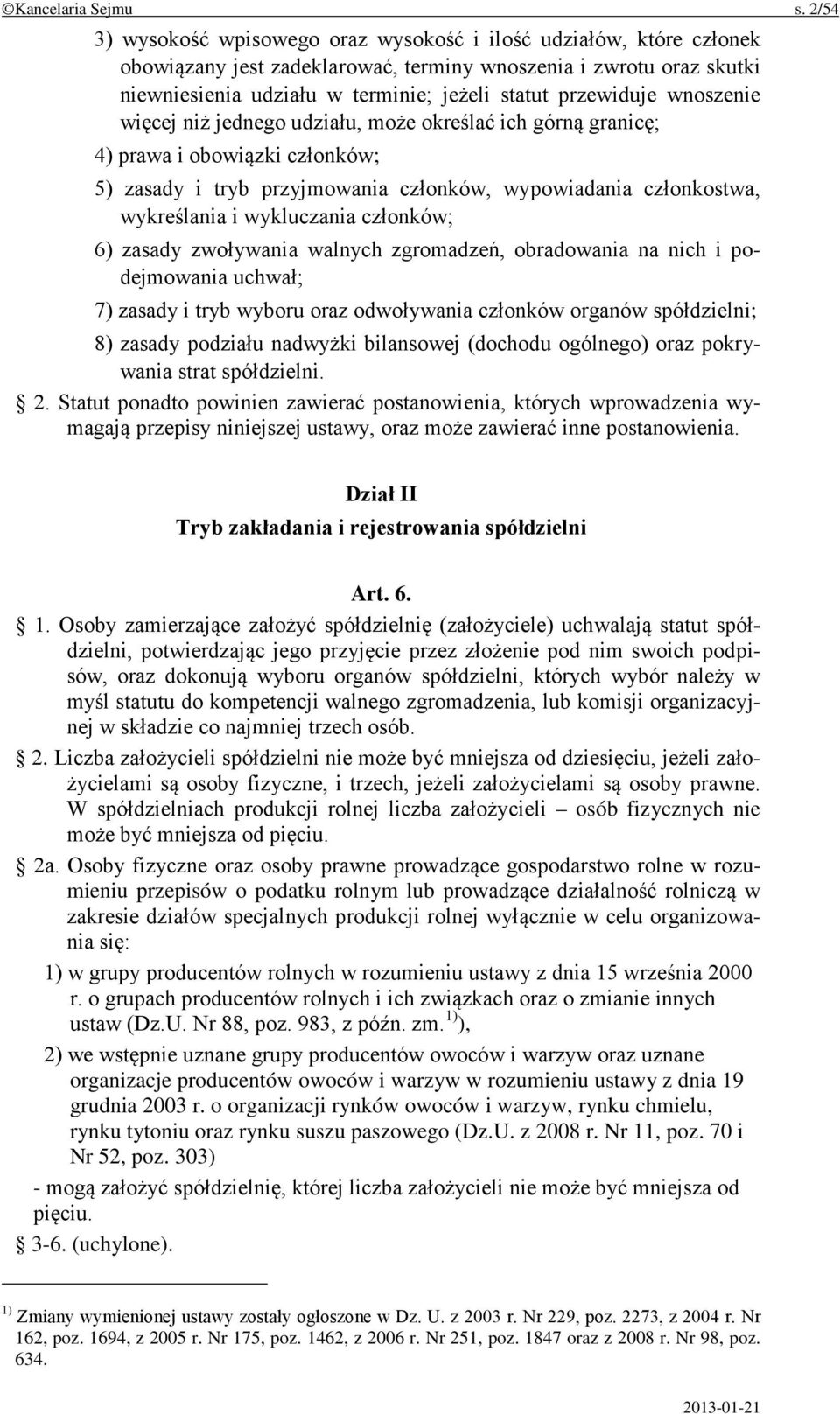 ©Kancelaria Sejmu s. 2/54

3) wysokość wpisowego oraz wysokość i ilość udziałów, które członek obowiązany jest zadeklarować, terminy wnoszenia i zwrotu oraz skutki niewniesienia udziału w terminie; jeżeli statut przewiduje wnoszenie więcej niż jednego udziału, może określać ich górną granicę;

4) prawa i obowiązki członków;

5) zasady i tryb przyjmowania członków, wypowiadania członkostwa, wykreślania i wykluczania członków;

6) zasady zwoływania walnych zgromadzeń, obradowania na nich i podejmowania uchwał;

7) zasady i tryb wyboru oraz odwoływania członków organów spółdzielni;

8) zasady podziału nadwyżki bilansowej (dochodu ogólnego) oraz pokrywania strat spółdzielni.

§ 2. Statut ponadto powinien zawierać postanowienia, których wprowadzenia wymagają przepisy niniejszej ustawy, oraz może zawierać inne postanowienia.

Dział II
Tryb zakładania i rejestrowania spółdzielni

Art. 6.

§ 1. Osoby zamierzające założyć spółdzielnię (założyciele) uchwalają statut spółdzielni, potwierdzając jego przyjęcie przez złożenie pod nim swoich podpisów, oraz dokonują wyboru organów spółdzielni, których wybór należy w myśl statutu do kompetencji walnego zgromadzenia, lub komisji organizacyjnej w składzie co najmniej trzech osób.

§ 2. Liczba założycieli spółdzielni nie może być mniejsza od dziesięciu, jeżeli założycielami są osoby fizyczne, i trzech, jeżeli założycielami są osoby prawne. W spółdzielniach produkcji rolnej liczba założycieli – osób fizycznych nie może być mniejsza od pięciu.

§ 2a. Osoby fizyczne oraz osoby prawne prowadzące gospodarstwo rolne w rozumieniu przepisów o podatku rolnym lub prowadzące działalność rolniczą w zakresie działów specjalnych produkcji rolnej wyłącznie w celu organizowania się:

1) w grupy producentów rolnych w rozumieniu ustawy z dnia 15 września 2000 r. o grupach producentów rolnych i ich związkach oraz o zmianie innych ustaw (Dz.U. Nr 88, poz. 983, z późn. zm.$^{1)}$),

2) we wstępnie uznane grupy producentów owoców i warzyw oraz uznane organizacje producentów owoców i warzyw w rozumieniu ustawy z dnia 19 grudnia 2003 r. o organizacji rynków owoców i warzyw, rynku chmielu, rynku tytoniu oraz rynku suszu paszowego (Dz.U. z 2008 r. Nr 11, poz. 70 i Nr 52, poz. 303)

- mogą założyć spółdzielnię, której liczba założycieli nie może być mniejsza od pięciu.

§ 3-6. (uchylone).

$^{1)}$ Zmiany wymienionej ustawy zostały ogłoszone w Dz. U. z 2003 r. Nr 229, poz. 2273, z 2004 r. Nr 162, poz. 1694, z 2005 r. Nr 175, poz. 1462, z 2006 r. Nr 251, poz. 1847 oraz z 2008 r. Nr 98, poz. 634.

2013-01-21